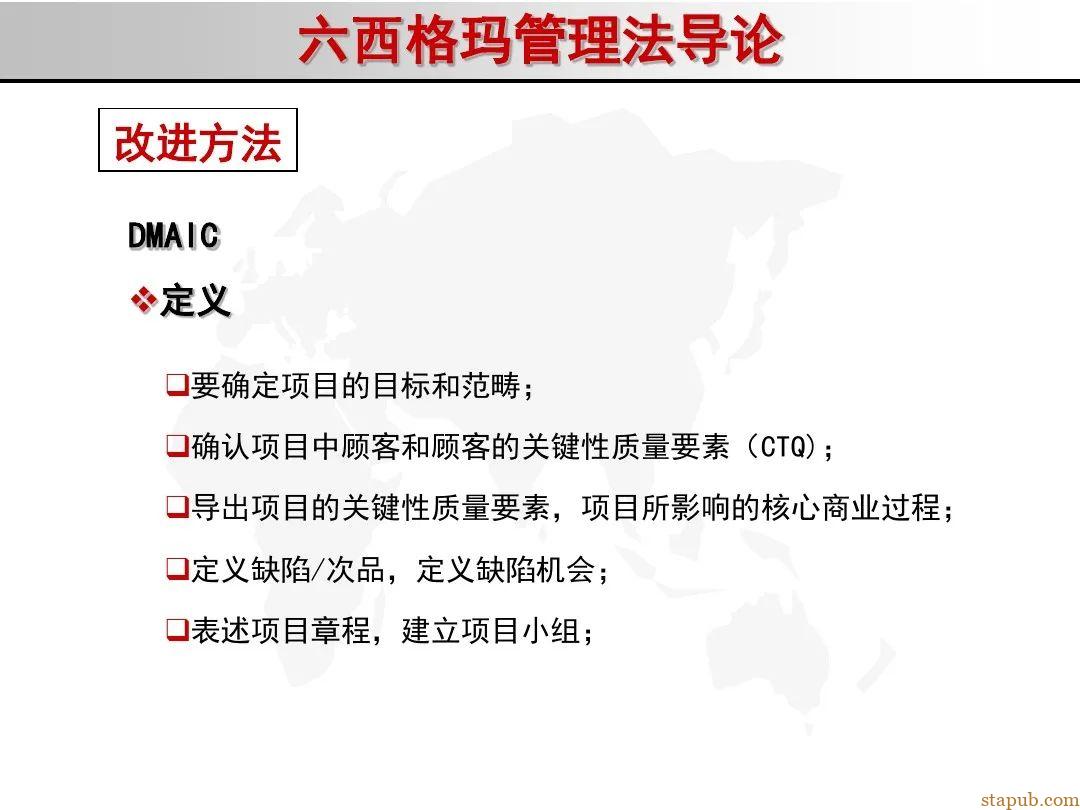 六西格玛管理法导论

改进方法

DMAIC

❖定义

❑要确定项目的目标和范畴；

❑确认项目中顾客和顾客的关键性质量要素（CTQ）；

❑导出项目的关键性质量要素，项目所影响的核心商业过程；

❑定义缺陷/次品，定义缺陷机会；

❑表述项目章程，建立项目小组；

stapub.com